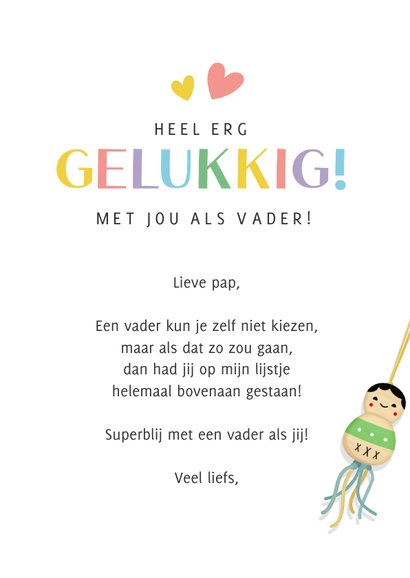 HEEL ERG

GELUKKIG!

MET JOU ALS VADER!

Lieve pap,

Een vader kun je zelf niet kiezen, maar als dat zo zou gaan, dan had jij op mijn lijstje helemaal bovenaan gestaan!

Superblij met een vader als jij!

Veel liefs,

XXX